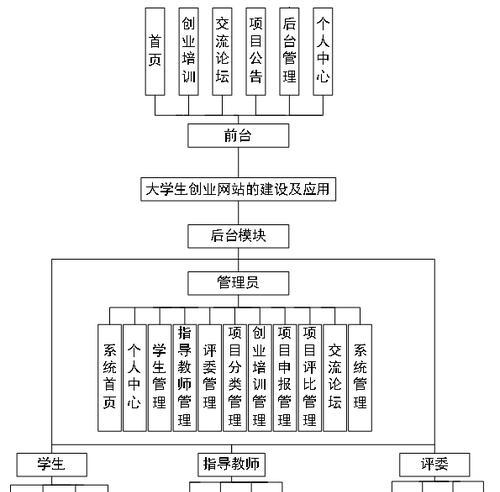 首页
创业培训
交流论坛
项目公告
后台管理
个人中心

前台

大学生创业网站的建设及应用

后台模块

管理员

系统首页
个人中心
学生管理
指导教师管理
评委管理
项目分类管理
创业培训管理
项目申报管理
项目评比管理
交流论坛
系统管理

学生
指导教师
评委